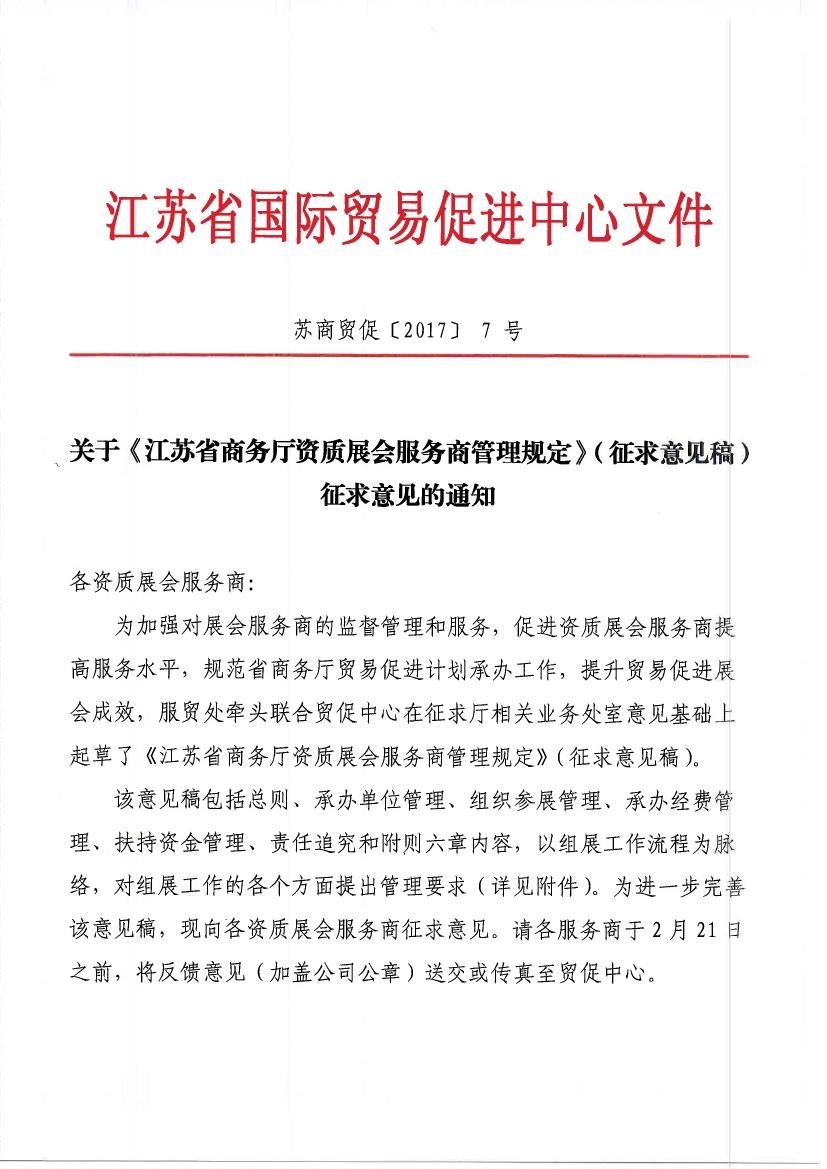 江苏省国际贸易促进中心文件

苏商贸促〔2017〕 7 号

关于《江苏省商务厅资质展会服务商管理规定》(征求意见稿)征求意见的通知

各资质展会服务商:

为加强对展会服务商的监督管理和服务,促进资质展会服务商提高服务水平,规范省商务厅贸易促进计划承办工作,提升贸易促进展会成效,服贸处牵头联合贸促中心在征求厅相关业务处室意见基础上起草了《江苏省商务厅资质展会服务商管理规定》(征求意见稿)。

该意见稿包括总则、承办单位管理、组织参展管理、承办经费管理、扶持资金管理、责任追究和附则六章内容,以组展工作流程为脉络,对组展工作的各个方面提出管理要求(详见附件)。为进一步完善该意见稿,现向各资质展会服务商征求意见。请各服务商于 2 月 21 日之前,将反馈意见(加盖公司公章)送交或传真至贸促中心。